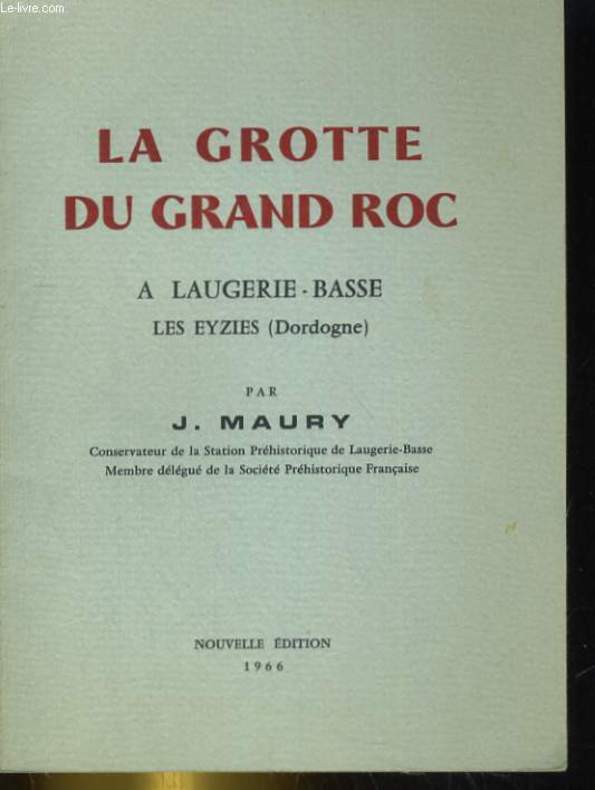 Le-livre.com

LA GROTTE DU GRAND ROC

A LAUGERIE - BASSE
LES EYZIES (Dordogne)

PAR
J. MAURY
Conservateur de la Station Préhistorique de Laugerie-Basse
Membre délégué de la Société Préhistorique Française

NOUVELLE ÉDITION
1966